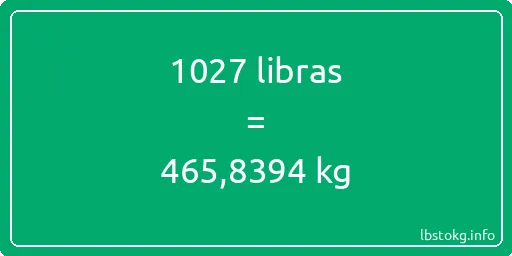 1027 libras

=

465,8394 kg

lbstokg.info